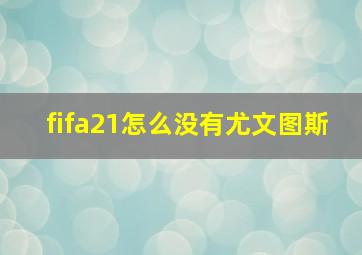 fifa21怎么没有尤文图斯